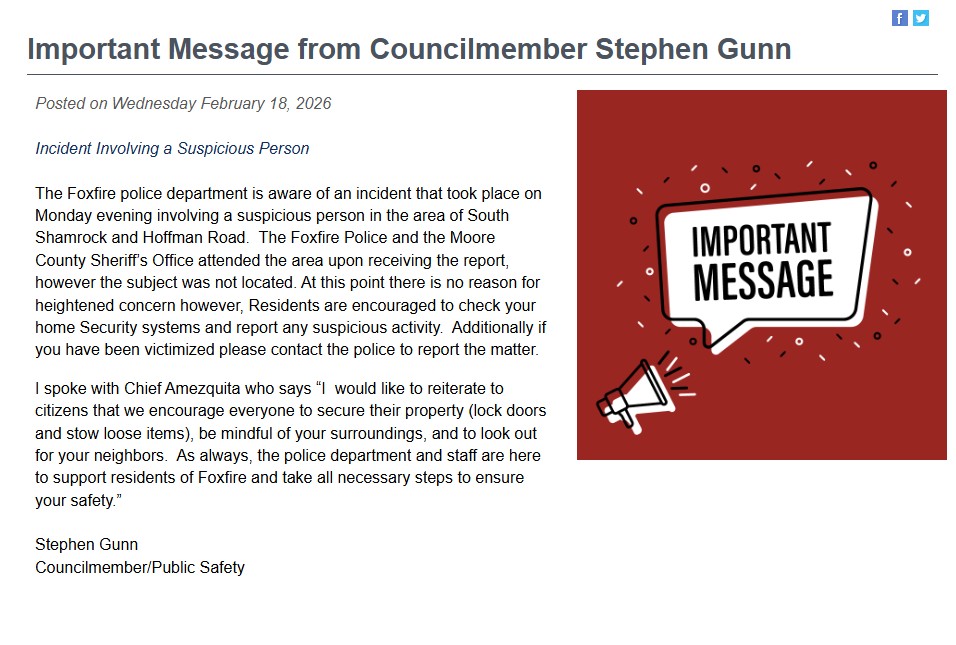 Important Message from Councilmember Stephen Gunn

Posted on Wednesday February 18, 2026

Incident Involving a Suspicious Person

The Foxfire police department is aware of an incident that took place on Monday evening involving a suspicious person in the area of South Shamrock and Hoffman Road. The Foxfire Police and the Moore County Sheriff's Office attended the area upon receiving the report, however the subject was not located. At this point there is no reason for heightened concern however, Residents are encouraged to check your home Security systems and report any suspicious activity. Additionally if you have been victimized please contact the police to report the matter.

I spoke with Chief Amezquita who says "I would like to reiterate to citizens that we encourage everyone to secure their property (lock doors and stow loose items), be mindful of your surroundings, and to look out for your neighbors. As always, the police department and staff are here to support residents of Foxfire and take all necessary steps to ensure your safety."

Stephen Gunn
Councilmember/Public Safety

IMPORTANT MESSAGE